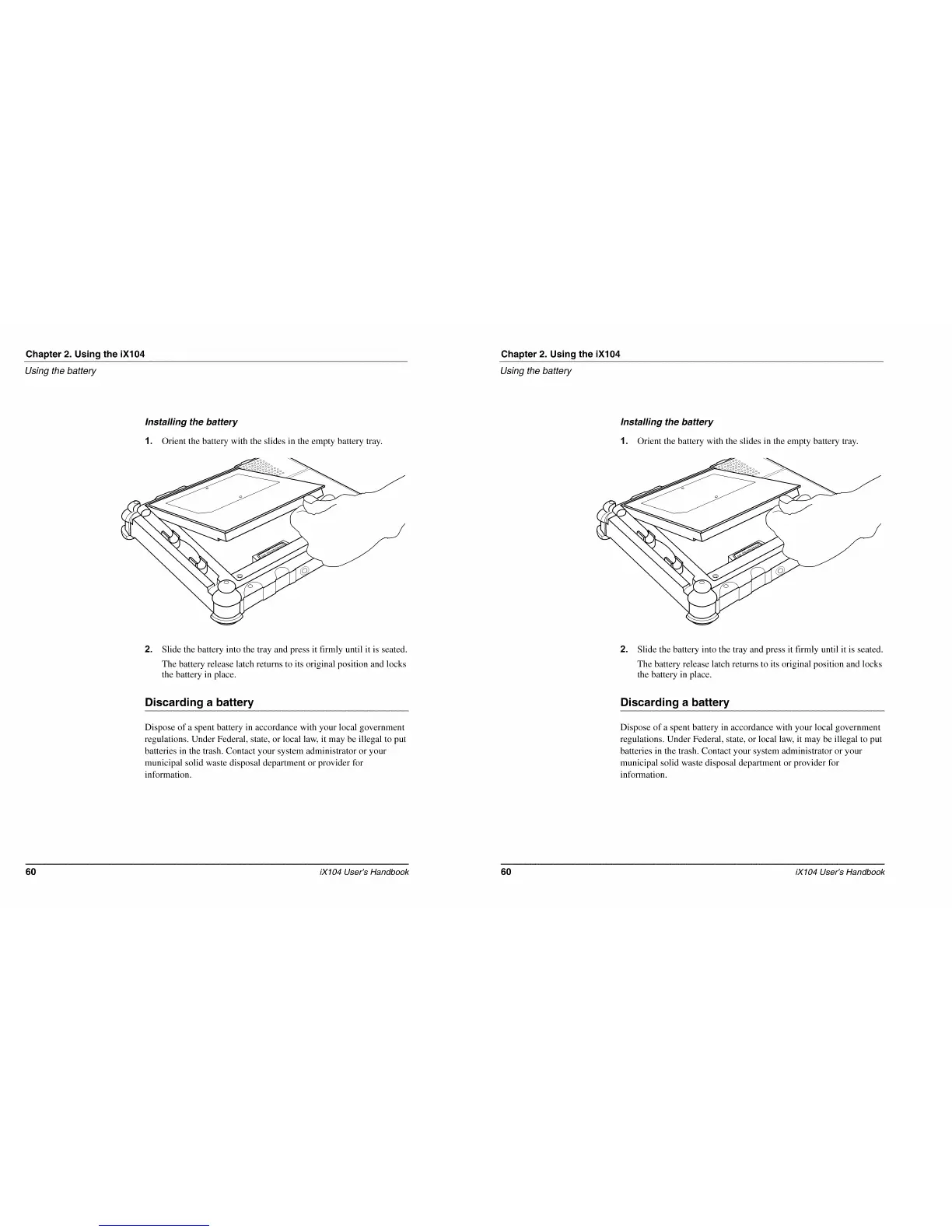 Chapter 2. Using the iX104
Using the battery

Installing the battery

1. Orient the battery with the slides in the empty battery tray.

2. Slide the battery into the tray and press it firmly until it is seated.

The battery release latch returns to its original position and locks the battery in place.

Discarding a battery

Dispose of a spent battery in accordance with your local government regulations. Under Federal, state, or local law, it may be illegal to put batteries in the trash. Contact your system administrator or your municipal solid waste disposal department or provider for information.

60 iX104 User's Handbook

Chapter 2. Using the iX104
Using the battery

Installing the battery

1. Orient the battery with the slides in the empty battery tray.

2. Slide the battery into the tray and press it firmly until it is seated.

The battery release latch returns to its original position and locks the battery in place.

Discarding a battery

Dispose of a spent battery in accordance with your local government regulations. Under Federal, state, or local law, it may be illegal to put batteries in the trash. Contact your system administrator or your municipal solid waste disposal department or provider for information.

60 iX104 User's Handbook